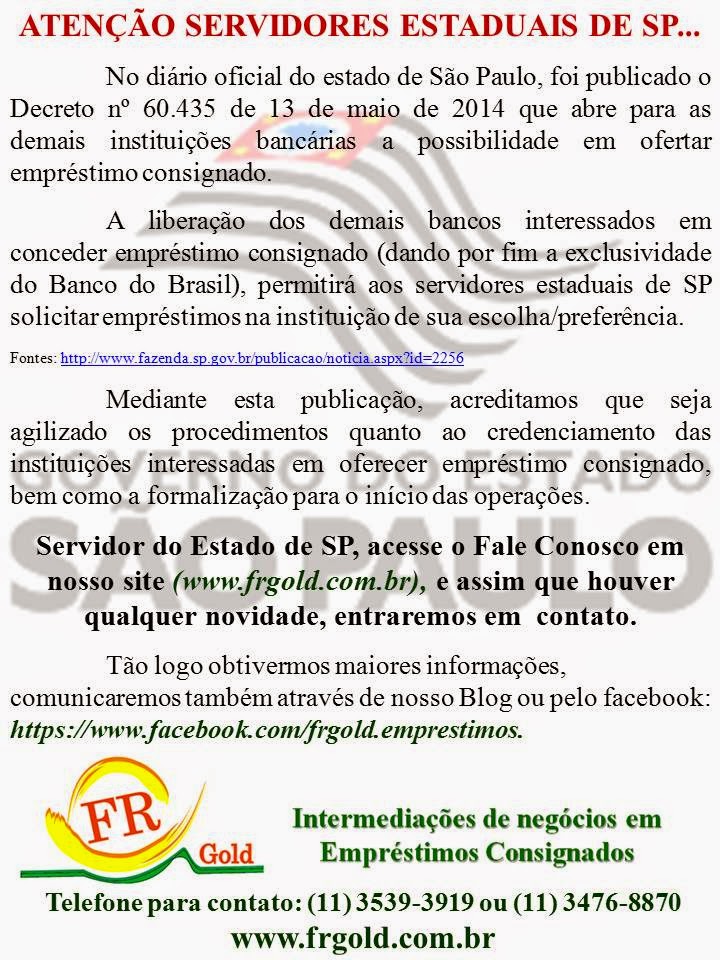 ATENÇÃO SERVIDORES ESTADUAIS DE SP...

No diário oficial do estado de São Paulo, foi publicado o Decreto nº 60.435 de 13 de maio de 2014 que abre para as demais instituições bancárias a possibilidade em ofertar empréstimo consignado.

A liberação dos demais bancos interessados em conceder empréstimo consignado (dando por fim a exclusividade do Banco do Brasil), permitirá aos servidores estaduais de SP solicitar empréstimos na instituição de sua escolha/preferência.

Fontes: http://www.fazenda.sp.gov.br/publicacao/noticia.aspx?id=2256

Mediante esta publicação, acreditamos que seja agilizado os procedimentos quanto ao credenciamento das instituições interessadas em oferecer empréstimo consignado, bem como a formalização para o início das operações.

Servidor do Estado de SP, acesse o Fale Conosco em nosso site (www.frgold.com.br), e assim que houver qualquer novidade, entraremos em contato.

Tão logo obtivermos maiores informações, comunicaremos também através de nosso Blog ou pelo facebook: https://www.facebook.com/frgold.emprestimos.

FR Gold

Intermediações de negócios em Empréstimos Consignados

Telefone para contato: (11) 3539-3919 ou (11) 3476-8870

www.frgold.com.br

GOVERNO DO ESTADO SÃO PAULO